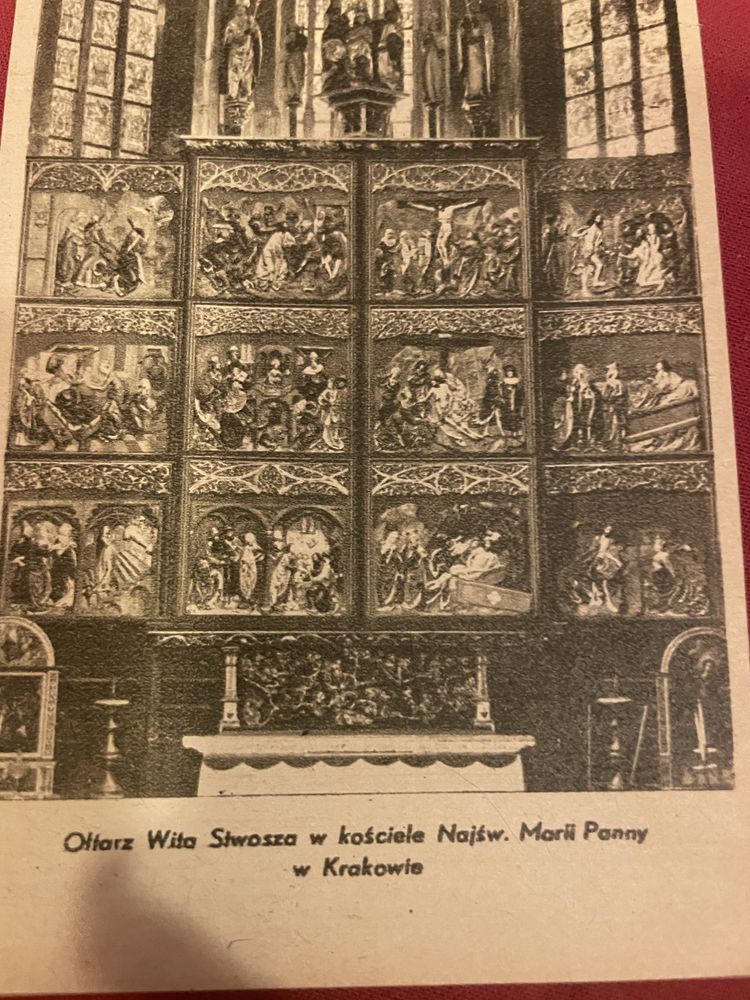 Ołtarz Wita Stwosza w kościele Najśw. Marii Panny w Krakowie